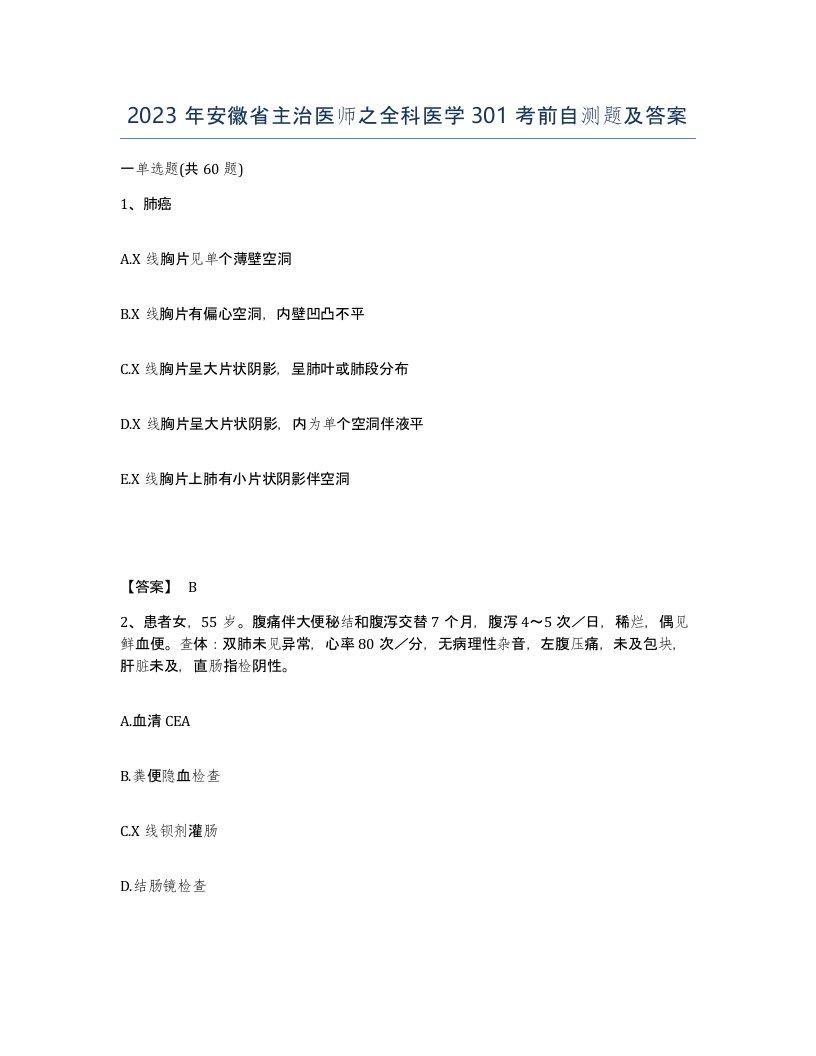 2023 年安徽省主治医师之全科医学 301 考前自测题及答案

一单选题(共 60 题)

1、肺癌

A.X 线胸片见单个薄壁空洞

B.X 线胸片有偏心空洞，内壁凹凸不平

C.X 线胸片呈大片状阴影，呈肺叶或肺段分布

D.X 线胸片呈大片状阴影，内为单个空洞伴液平

E.X 线胸片上肺有小片状阴影伴空洞

【答案】 B

2、患者女，55 岁。腹痛伴大便秘结和腹泻交替 7 个月，腹泻 4～5 次／日，稀烂，偶见鲜血便。查体：双肺未见异常，心率 80 次／分，无病理性杂音，左腹压痛，未及包块，肝脏未及，直肠指检阴性。

A.血清 CEA

B.粪便隐血检查

C.X 线钡剂灌肠

D.结肠镜检查